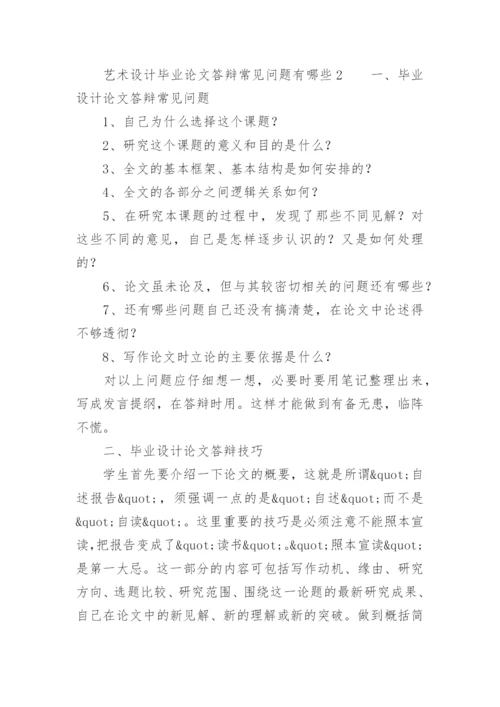 艺术设计毕业论文答辩常见问题有哪些2　　一、毕业设计论文答辩常见问题

1、自己为什么选择这个课题？

2、研究这个课题的意义和目的是什么？

3、全文的基本框架、基本结构是如何安排的？

4、全文的各部分之间逻辑关系如何？

5、在研究本课题的过程中，发现了那些不同见解？对这些不同的意见，自己是怎样逐步认识的？又是如何处理的？

6、论文虽未论及，但与其较密切相关的问题还有哪些？

7、还有哪些问题自己还没有搞清楚，在论文中论述得不够透彻？

8、写作论文时立论的主要依据是什么？

对以上问题应仔细想一想，必要时要用笔记整理出来，写成发言提纲，在答辩时用。这样才能做到有备无患，临阵不慌。

二、毕业设计论文答辩技巧

学生首先要介绍一下论文的概要，这就是所谓&quot;自述报告&quot;，须强调一点的是&quot;自述&quot;而不是&quot;自读&quot;。这里重要的技巧是必须注意不能照本宣读，把报告变成了&quot;读书&quot;。&quot;照本宣读&quot;是第一大忌。这一部分的内容可包括写作动机、缘由、研究方向、选题比较、研究范围、围绕这一论题的最新研究成果、自己在论文中的新见解、新的理解或新的突破。做到概括简